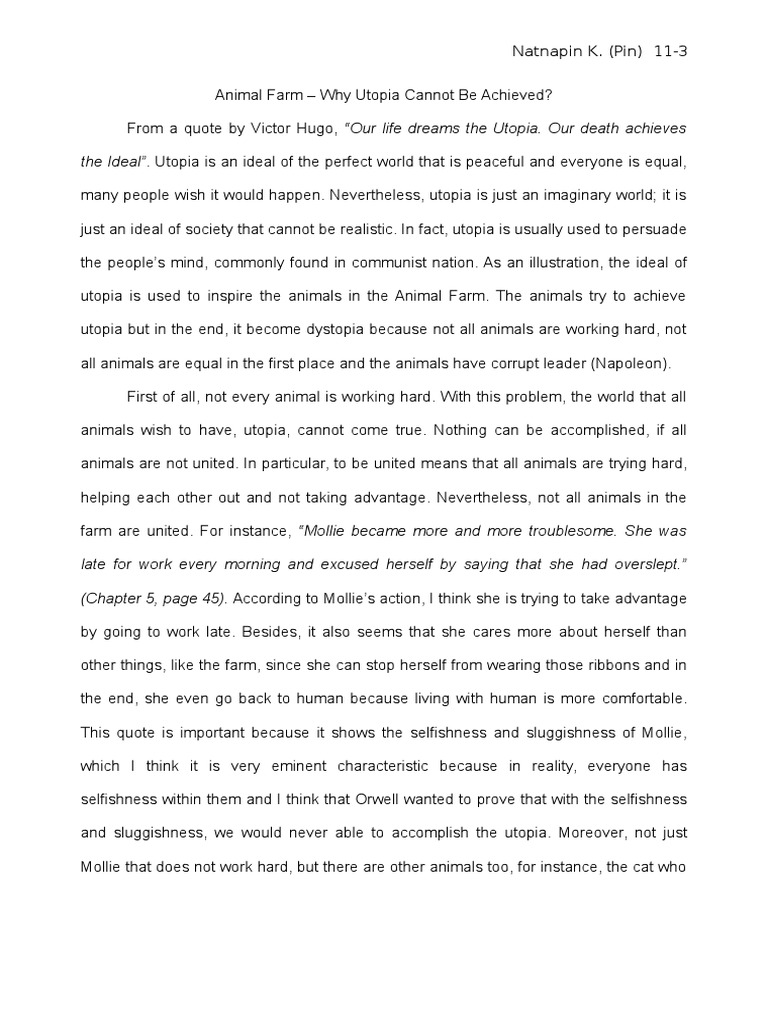 Natnapin K. (Pin) 11-3

Animal Farm – Why Utopia Cannot Be Achieved?

From a quote by Victor Hugo, "Our life dreams the Utopia. Our death achieves the Ideal". Utopia is an ideal of the perfect world that is peaceful and everyone is equal, many people wish it would happen. Nevertheless, utopia is just an imaginary world; it is just an ideal of society that cannot be realistic. In fact, utopia is usually used to persuade the people's mind, commonly found in communist nation. As an illustration, the ideal of utopia is used to inspire the animals in the Animal Farm. The animals try to achieve utopia but in the end, it become dystopia because not all animals are working hard, not all animals are equal in the first place and the animals have corrupt leader (Napoleon).

First of all, not every animal is working hard. With this problem, the world that all animals wish to have, utopia, cannot come true. Nothing can be accomplished, if all animals are not united. In particular, to be united means that all animals are trying hard, helping each other out and not taking advantage. Nevertheless, not all animals in the farm are united. For instance, "Mollie became more and more troublesome. She was late for work every morning and excused herself by saying that she had overslept." (Chapter 5, page 45). According to Mollie's action, I think she is trying to take advantage by going to work late. Besides, it also seems that she cares more about herself than other things, like the farm, since she can stop herself from wearing those ribbons and in the end, she even go back to human because living with human is more comfortable. This quote is important because it shows the selfishness and sluggishness of Mollie, which I think it is very eminent characteristic because in reality, everyone has selfishness within them and I think that Orwell wanted to prove that with the selfishness and sluggishness, we would never able to accomplish the utopia. Moreover, not just Mollie that does not work hard, but there are other animals too, for instance, the cat who